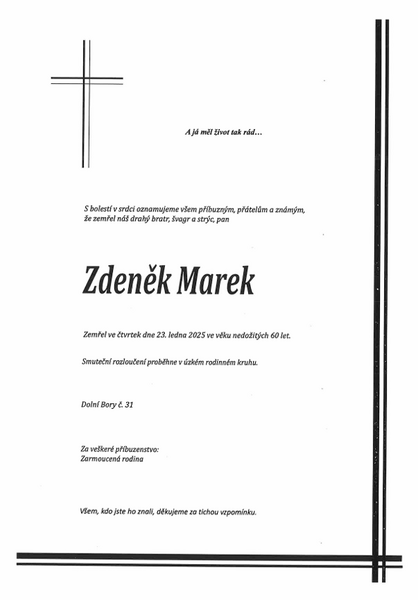 A já měl život tak rád…

S bolestí v srdci oznamujeme všem příbuzným, přátelům a známým, že zemřel náš drahý bratr, švagr a strýc, pan

Zdeněk Marek

Zemřel ve čtvrtek dne 23. ledna 2025 ve věku nedožitých 60 let.

Smuteční rozloučení proběhne v úzkém rodinném kruhu.

Dolní Bory č. 31

Za veškeré příbuzenstvo:
Zarmoucená rodina

Všem, kdo jste ho znali, děkujeme za tichou vzpomínku.